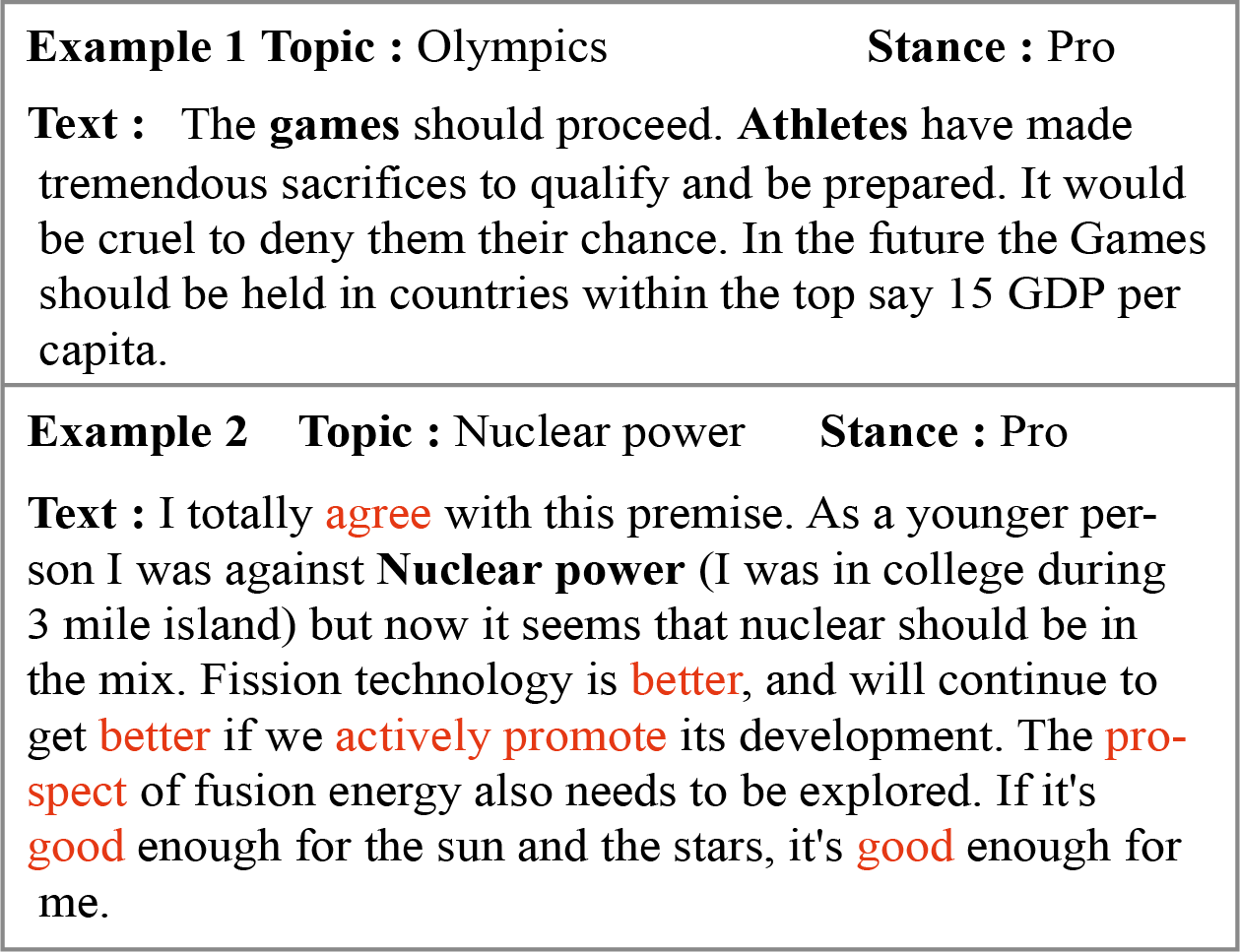 Example 1 Topic : Olympics Stance : Pro

Text : The games should proceed. Athletes have made tremendous sacrifices to qualify and be prepared. It would be cruel to deny them their chance. In the future the Games should be held in countries within the top say 15 GDP per capita.

Example 2 Topic : Nuclear power Stance : Pro

Text : I totally agree with this premise. As a younger person I was against Nuclear power (I was in college during 3 mile island) but now it seems that nuclear should be in the mix. Fission technology is better, and will continue to get better if we actively promote its development. The prospect of fusion energy also needs to be explored. If it's good enough for the sun and the stars, it's good enough for me.